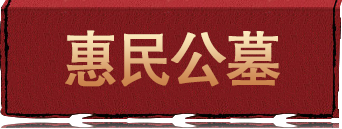 惠民公墓